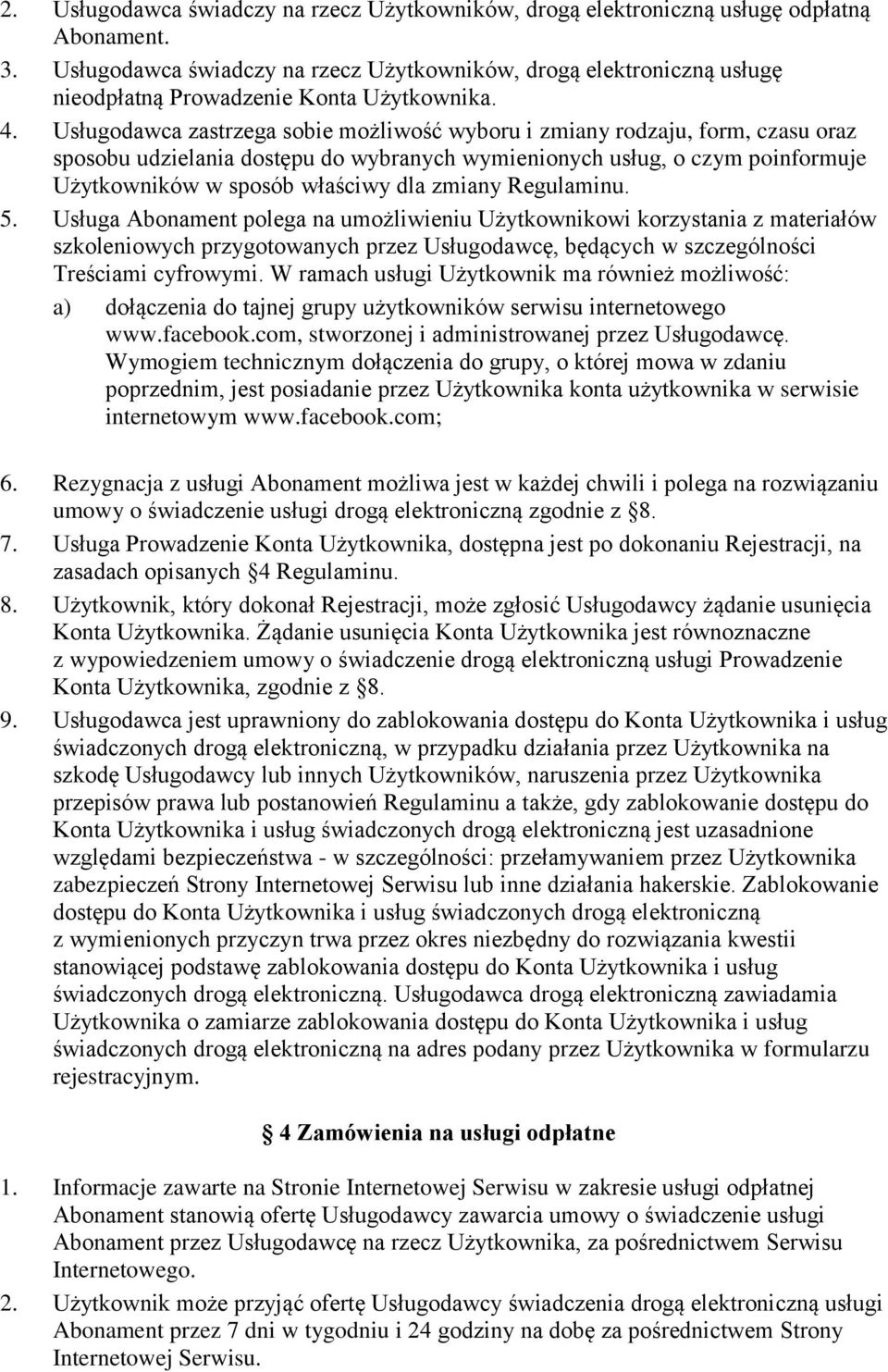 2. Usługodawca świadczy na rzecz Użytkowników, drogą elektroniczną usługę odpłatną Abonament.
3. Usługodawca świadczy na rzecz Użytkowników, drogą elektroniczną usługę nieodpłatną Prowadzenie Konta Użytkownika.
4. Usługodawca zastrzega sobie możliwość wyboru i zmiany rodzaju, form, czasu oraz sposobu udzielania dostępu do wybranych wymienionych usług, o czym poinformuje Użytkowników w sposób właściwy dla zmiany Regulaminu.
5. Usługa Abonament polega na umożliwieniu Użytkownikowi korzystania z materiałów szkoleniowych przygotowanych przez Usługodawcę, będących w szczególności Treściami cyfrowymi. W ramach usługi Użytkownik ma również możliwość:
a) dołączenia do tajnej grupy użytkowników serwisu internetowego www.facebook.com, stworzonej i administrowanej przez Usługodawcę. Wymogiem technicznym dołączenia do grupy, o której mowa w zdaniu poprzednim, jest posiadanie przez Użytkownika konta użytkownika w serwisie internetowym www.facebook.com;

6. Rezygnacja z usługi Abonament możliwa jest w każdej chwili i polega na rozwiązaniu umowy o świadczenie usługi drogą elektroniczną zgodnie z §8.
7. Usługa Prowadzenie Konta Użytkownika, dostępna jest po dokonaniu Rejestracji, na zasadach opisanych §4 Regulaminu.
8. Użytkownik, który dokonał Rejestracji, może zgłosić Usługodawcy żądanie usunięcia Konta Użytkownika. Żądanie usunięcia Konta Użytkownika jest równoznaczne z wypowiedzeniem umowy o świadczenie drogą elektroniczną usługi Prowadzenie Konta Użytkownika, zgodnie z §8.
9. Usługodawca jest uprawniony do zablokowania dostępu do Konta Użytkownika i usług świadczonych drogą elektroniczną, w przypadku działania przez Użytkownika na szkodę Usługodawcy lub innych Użytkowników, naruszenia przez Użytkownika przepisów prawa lub postanowień Regulaminu a także, gdy zablokowanie dostępu do Konta Użytkownika i usług świadczonych drogą elektroniczną jest uzasadnione względami bezpieczeństwa - w szczególności: przełamywaniem przez Użytkownika zabezpieczeń Strony Internetowej Serwisu lub inne działania hakerskie. Zablokowanie dostępu do Konta Użytkownika i usług świadczonych drogą elektroniczną z wymienionych przyczyn trwa przez okres niezbędny do rozwiązania kwestii stanowiącej podstawę zablokowania dostępu do Konta Użytkownika i usług świadczonych drogą elektroniczną. Usługodawca drogą elektroniczną zawiadamia Użytkownika o zamiarze zablokowania dostępu do Konta Użytkownika i usług świadczonych drogą elektroniczną na adres podany przez Użytkownika w formularzu rejestracyjnym.

§4 Zamówienia na usługi odpłatne

1. Informacje zawarte na Stronie Internetowej Serwisu w zakresie usługi odpłatnej Abonament stanowią ofertę Usługodawcy zawarcia umowy o świadczenie usługi Abonament przez Usługodawcę na rzecz Użytkownika, za pośrednictwem Serwisu Internetowego.
2. Użytkownik może przyjąć ofertę Usługodawcy świadczenia drogą elektroniczną usługi Abonament przez 7 dni w tygodniu i 24 godziny na dobę za pośrednictwem Strony Internetowej Serwisu.